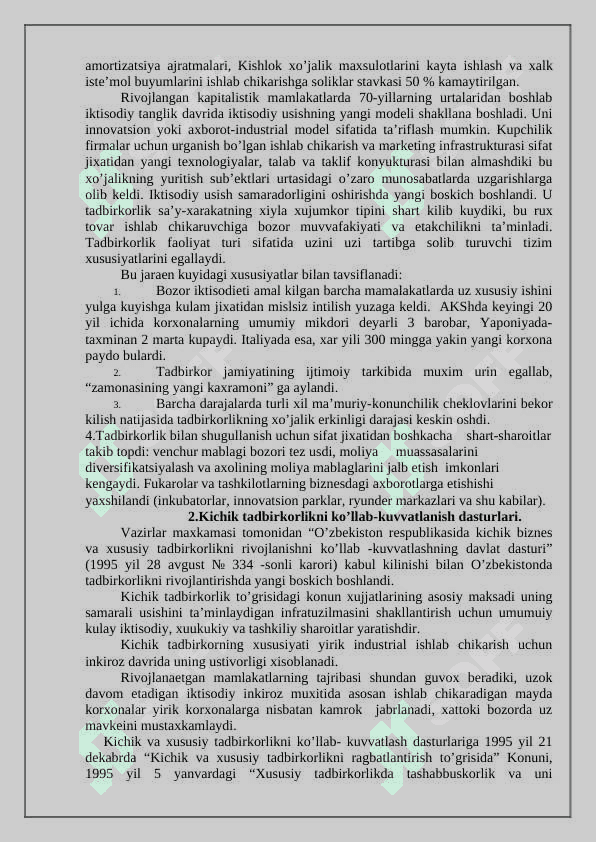 amortizatsiya ajratmalari, Kishlok xo'jalik maxsulotlarini kayta ishlash va xalk iste'mol buyumlarini ishlab chikarishga soliklar stavkasi 50 % kamaytirilgan.

Rivojlangan kapitalistik mamlakatlarda 70-yillarning urtalaridan boshlab iktisodiy tanglik davrida iktisodiy usishning yangi modeli shakllana boshladi. Uni innovatsion yoki axborot-industrial model sifatida ta'riflash mumkin. Kupchilik firmalar uchun urganish bo'lgan ishlab chikarish va marketing infrastrukturasi sifat jixatidan yangi texnologiyalar, talab va taklif konyukturasi bilan almashdiki bu xo'jalikning yuritish sub'ektlari urtasidagi o'zaro munosabatlarda uzgarishlarga olib keldi. Iktisodiy usish samaradorligini oshirishda yangi boskich boshlandi. U tadbirkorlik sa'y-xarakatning xiyla xujumkor tipini shart kilib kuydiki, bu rux tovar ishlab chikaruvchiga bozor muvvafakiyati va etakchilikni ta'minladi. Tadbirkorlik faoliyat turi sifatida uzini uzi tartibga solib turuvchi tizim xususiyatlarini egallaydi.

Bu jaraen kuyidagi xususiyatlar bilan tavsiflanadi:

1. Bozor iktisodieti amal kilgan barcha mamalakatlarda uz xususiy ishini yulga kuyishga kulam jixatidan mislsiz intilish yuzaga keldi. AKShda keyingi 20 yil ichida korxonalarning umumiy mikdori deyarli 3 barobar, Yaponiyada-taxminan 2 marta kupaydi. Italiyada esa, xar yili 300 mingga yakin yangi korxona paydo bulardi.

2. Tadbirkor jamiyatining ijtimoiy tarkibida muxim urin egallab, "zamonasining yangi kaxramoni" ga aylandi.

3. Barcha darajalarda turli xil ma'muriy-konunchilik cheklovlarini bekor kilish natijasida tadbirkorlikning xo'jalik erkinligi darajasi keskin oshdi.

4.Tadbirkorlik bilan shugullanish uchun sifat jixatidan boshkacha shart-sharoitlar takib topdi: venchur mablagi bozori tez usdi, moliya muassasalarini diversifikatsiyalash va axolining moliya mablaglarini jalb etish imkonlari kengaydi. Fukarolar va tashkilotlarning biznesdagi axborotlarga etishishi yaxshilandi (inkubatorlar, innovatsion parklar, ryunder markazlari va shu kabilar).

2.Kichik tadbirkorlikni ko'llab-kuvvatlanish dasturlari.

Vazirlar maxkamasi tomonidan "O'zbekiston respublikasida kichik biznes va xususiy tadbirkorlikni rivojlanishni ko'llab -kuvvatlashning davlat dasturi" (1995 yil 28 avgust № 334 -sonli karori) kabul kilinishi bilan O'zbekistonda tadbirkorlikni rivojlantirishda yangi boskich boshlandi.

Kichik tadbirkorlik to'grisidagi konun xujjatlarining asosiy maksadi uning samarali usishini ta'minlaydigan infratuzilmasini shakllantirish uchun umumuiy kulay iktisodiy, xuukukiy va tashkiliy sharoitlar yaratishdir.

Kichik tadbirkorning xususiyati yirik industrial ishlab chikarish uchun inkiroz davrida uning ustivorligi xisoblanadi.

Rivojlanaetgan mamlakatlarning tajribasi shundan guvox beradiki, uzok davom etadigan iktisodiy inkiroz muxitida asosan ishlab chikaradigan mayda korxonalar yirik korxonalarga nisbatan kamrok jabrlanadi, xattoki bozorda uz mavkeini mustaxkamlaydi.

Kichik va xususiy tadbirkorlikni ko'llab- kuvvatlash dasturlariga 1995 yil 21 dekabrda "Kichik va xususiy tadbirkorlikni ragbatlantirish to'grisida" Konuni, 1995 yil 5 yanvardagi "Xususiy tadbirkorlikda tashabbuskorlik va uni